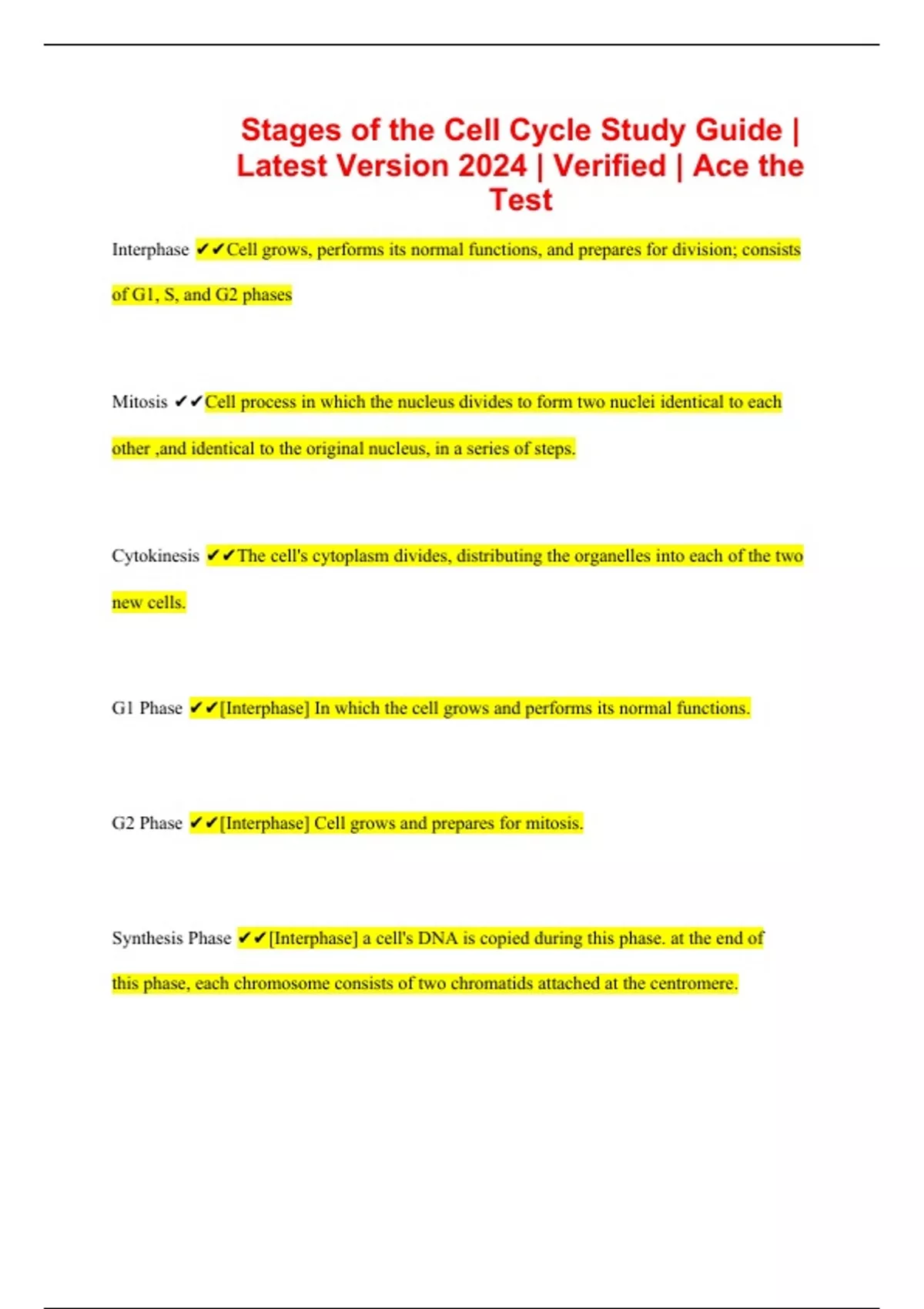 Stages of the Cell Cycle Study Guide | Latest Version 2024 | Verified | Ace the Test

Interphase ✔✔Cell grows, performs its normal functions, and prepares for division; consists of G1, S, and G2 phases

Mitosis ✔✔Cell process in which the nucleus divides to form two nuclei identical to each other ,and identical to the original nucleus, in a series of steps.

Cytokinesis ✔✔The cell's cytoplasm divides, distributing the organelles into each of the two new cells.

G1 Phase ✔✔[Interphase] In which the cell grows and performs its normal functions.

G2 Phase ✔✔[Interphase] Cell grows and prepares for mitosis.

Synthesis Phase ✔✔[Interphase] a cell's DNA is copied during this phase. at the end of this phase, each chromosome consists of two chromatids attached at the centromere.